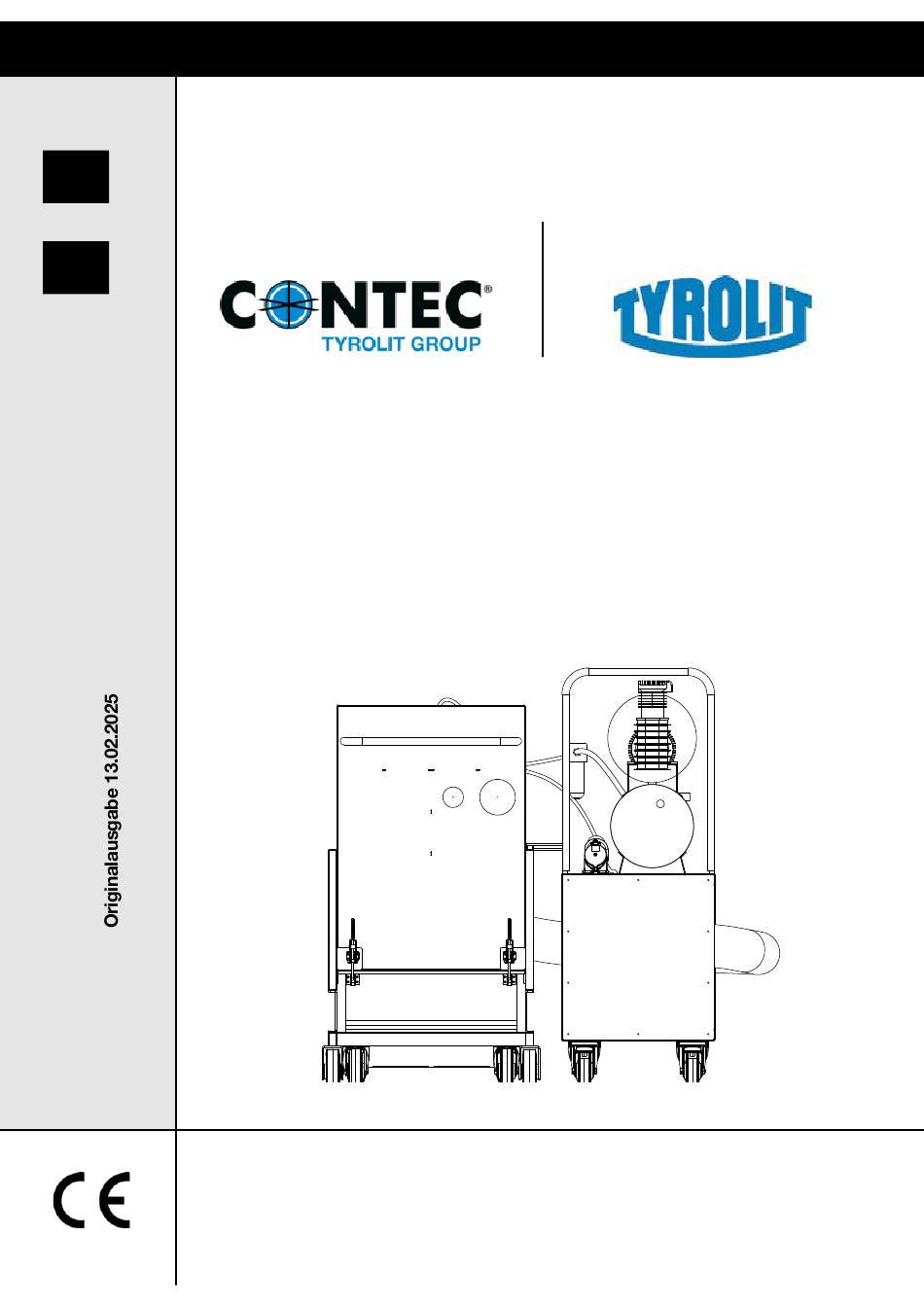 CONTEC®
TYROLIT GROUP

TYROLIT

Originalausgabe 13.02.2025

CE